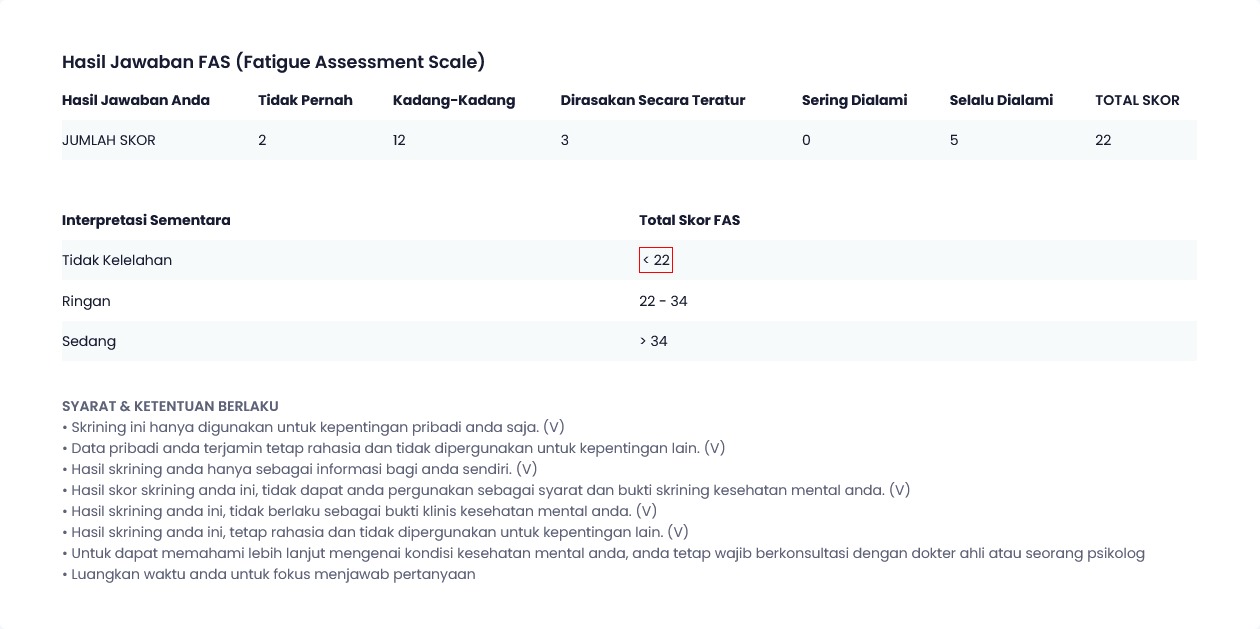 Hasil Jawaban FAS (Fatigue Assessment Scale)

| Hasil Jawaban Anda | Tidak Pernah | Kadang-Kadang | Dirasakan Secara Teratur | Sering Dialami | Selalu Dialami | TOTAL SKOR |
|---|---|---|---|---|---|---|
| JUMLAH SKOR | 2 | 12 | 3 | 0 | 5 | 22 |

| Interpretasi Sementara | Total Skor FAS |
|---|---|
| Tidak Kelelahan | < 22 |
| Ringan | 22 - 34 |
| Sedang | > 34 |

SYARAT & KETENTUAN BERLAKU
• Skrining ini hanya digunakan untuk kepentingan pribadi anda saja. (V)
• Data pribadi anda terjamin tetap rahasia dan tidak dipergunakan untuk kepentingan lain. (V)
• Hasil skrining anda hanya sebagai informasi bagi anda sendiri. (V)
• Hasil skor skrining anda ini, tidak dapat anda pergunakan sebagai syarat dan bukti skrining kesehatan mental anda. (V)
• Hasil skrining anda ini, tidak berlaku sebagai bukti klinis kesehatan mental anda. (V)
• Hasil skrining anda ini, tetap rahasia dan tidak dipergunakan untuk kepentingan lain. (V)
• Untuk dapat memahami lebih lanjut mengenai kondisi kesehatan mental anda, anda tetap wajib berkonsultasi dengan dokter ahli atau seorang psikolog
• Luangkan waktu anda untuk fokus menjawab pertanyaan